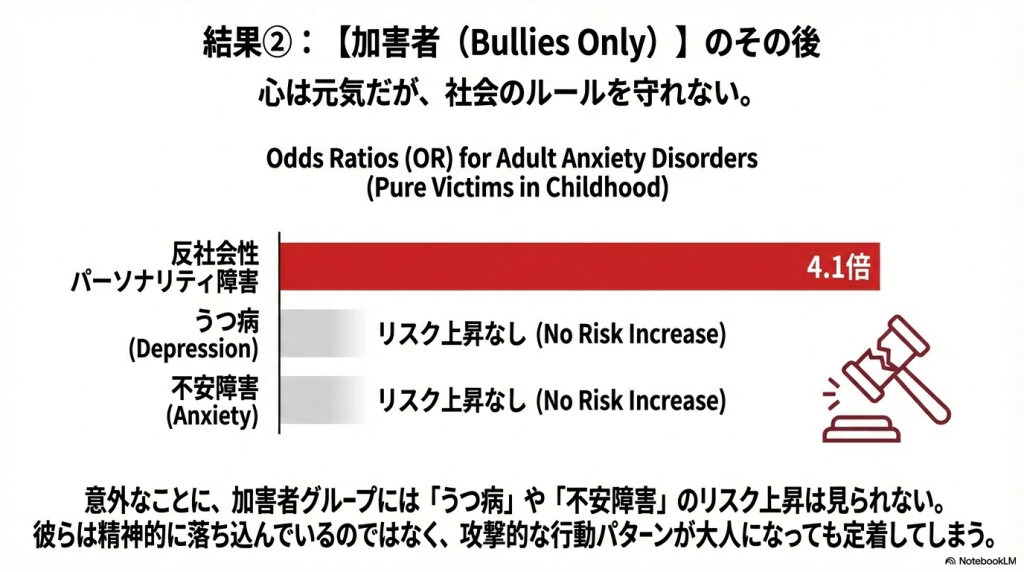 結果②：【加害者（Bullies Only）】のその後

心は元気だが、社会のルールを守れない。

Odds Ratios (OR) for Adult Anxiety Disorders
(Pure Victims in Childhood)

反社会性
パーソナリティ障害

4.1倍

うつ病
(Depression)

リスク上昇なし (No Risk Increase)

不安障害
(Anxiety)

リスク上昇なし (No Risk Increase)

意外なことに、加害者グループには「うつ病」や「不安障害」のリスク上昇は見られない。
彼らは精神的に落ち込んでいるのではなく、攻撃的な行動パターンが大人になっても定着してしまう。

NotebookLM